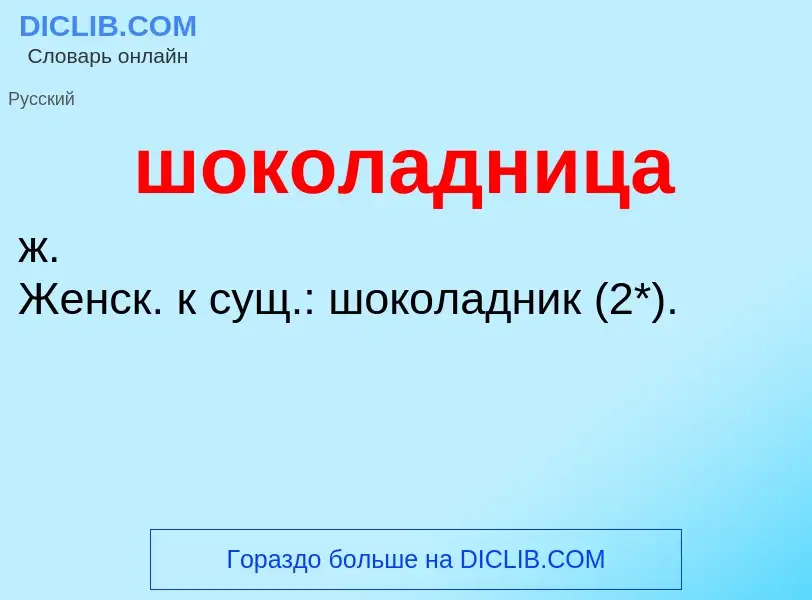 DICLIB.COM
Словарь онлайн

Русский

шоколадница

ж.
Женск. к сущ.: шоколадник (2*).

Гораздо больше на DICLIB.COM